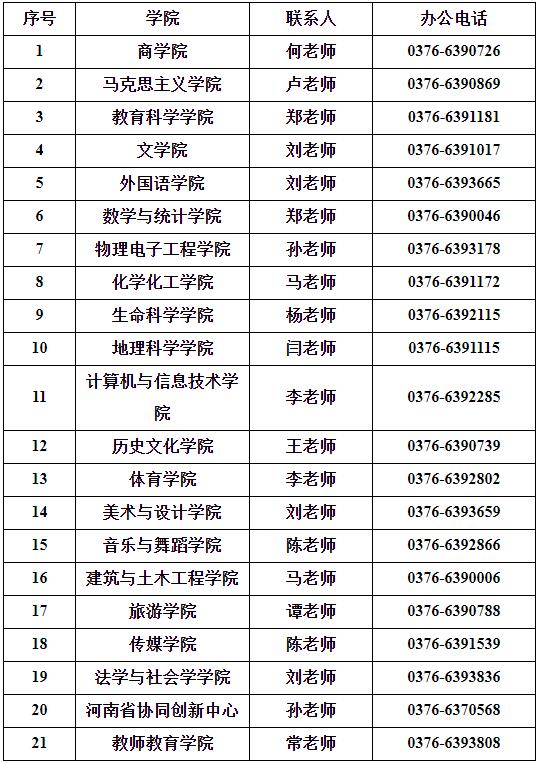 | 序号 | 学院 | 联系人 | 办公电话 |
|---|---|---|---|
| 1 | 商学院 | 何老师 | 0376-6390726 |
| 2 | 马克思主义学院 | 卢老师 | 0376-6390869 |
| 3 | 教育科学学院 | 郑老师 | 0376-6391181 |
| 4 | 文学院 | 刘老师 | 0376-6391017 |
| 5 | 外国语学院 | 刘老师 | 0376-6393665 |
| 6 | 数学与统计学院 | 郑老师 | 0376-6390046 |
| 7 | 物理电子工程学院 | 孙老师 | 0376-6393178 |
| 8 | 化学化工学院 | 马老师 | 0376-6391172 |
| 9 | 生命科学学院 | 杨老师 | 0376-6392115 |
| 10 | 地理科学学院 | 闫老师 | 0376-6391115 |
| 11 | 计算机与信息技术学院 | 李老师 | 0376-6392285 |
| 12 | 历史文化学院 | 王老师 | 0376-6390739 |
| 13 | 体育学院 | 李老师 | 0376-6392802 |
| 14 | 美术与设计学院 | 刘老师 | 0376-6393659 |
| 15 | 音乐与舞蹈学院 | 陈老师 | 0376-6392866 |
| 16 | 建筑与土木工程学院 | 马老师 | 0376-6390006 |
| 17 | 旅游学院 | 谭老师 | 0376-6390788 |
| 18 | 传媒学院 | 陈老师 | 0376-6391539 |
| 19 | 法学与社会学学院 | 刘老师 | 0376-6393836 |
| 20 | 河南省协同创新中心 | 孙老师 | 0376-6370568 |
| 21 | 教师教育学院 | 常老师 | 0376-6393808 |